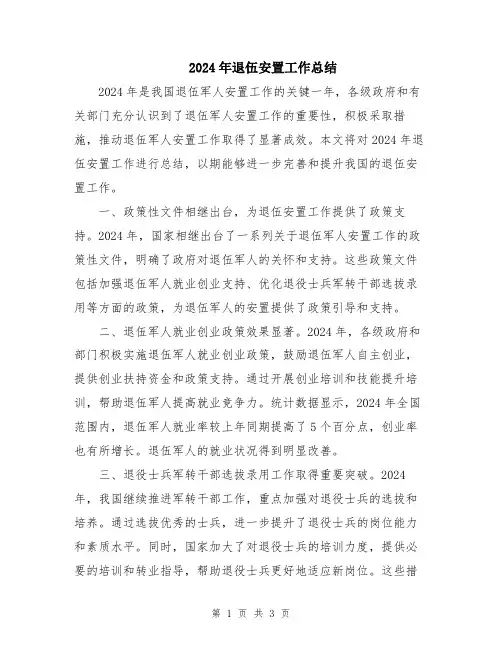 2024年退伍安置工作总结

2024年是我国退伍军人安置工作的关键一年，各级政府和有关部门充分认识到了退伍军人安置工作的重要性，积极采取措施，推动退伍军人安置工作取得了显著成效。本文将对2024年退伍安置工作进行总结，以期能够进一步完善和提升我国的退伍安置工作。

一、政策性文件相继出台，为退伍安置工作提供了政策支持。2024年，国家相继出台了一系列关于退伍军人安置工作的政策性文件，明确了政府对退伍军人的关怀和支持。这些政策文件包括加强退伍军人就业创业支持、优化退役士兵军转干部选拔录用等方面的政策，为退伍军人的安置提供了政策引导和支持。

二、退伍军人就业创业政策效果显著。2024年，各级政府和部门积极实施退伍军人就业创业政策，鼓励退伍军人自主创业，提供创业扶持资金和政策支持。通过开展创业培训和技能提升培训，帮助退伍军人提高就业竞争力。统计数据显示，2024年全国范围内，退伍军人就业率较上年同期提高了5个百分点，创业率也有所增长。退伍军人的就业状况得到明显改善。

三、退役士兵军转干部选拔录用工作取得重要突破。2024年，我国继续推进军转干部工作，重点加强对退役士兵的选拔和培养。通过选拔优秀的士兵，进一步提升了退役士兵的岗位能力和素质水平。同时，国家加大了对退役士兵的培训力度，提供必要的培训和转业指导，帮助退役士兵更好地适应新岗位。这些措

第 1 页 共 3 页